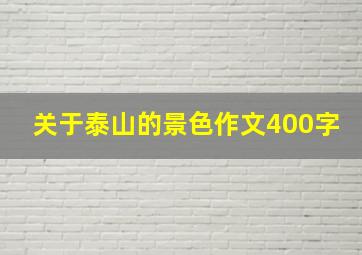 关于泰山的景色作文400字